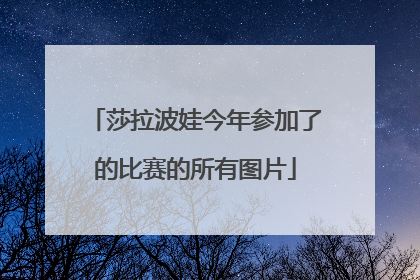 「莎拉波娃今年参加了的比赛的所有图片」